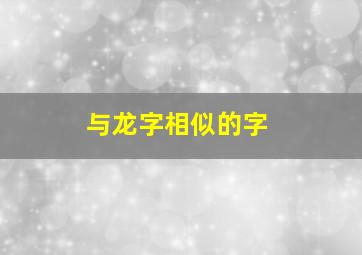 与龙字相似的字